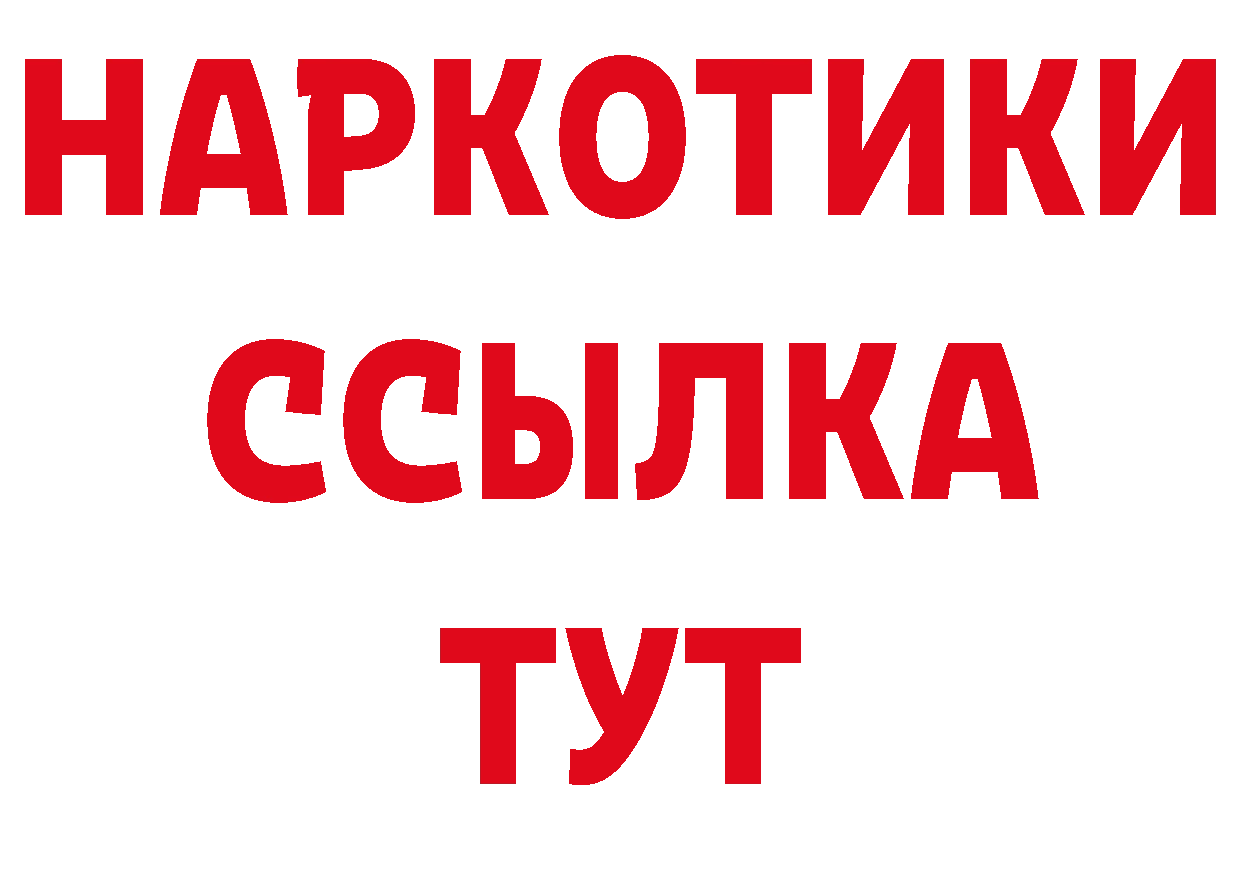 НАРКОТИКИ ССЫЛКА ТУТ